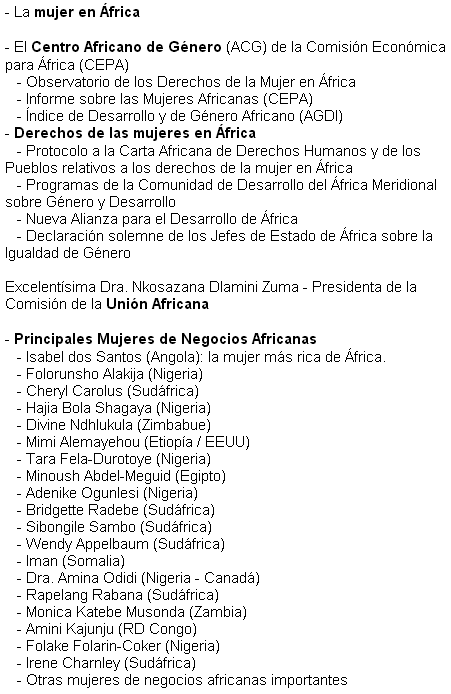 - La mujer en África

- El Centro Africano de Género (ACG) de la Comisión Económica para África (CEPA)
- Observatorio de los Derechos de la Mujer en África
- Informe sobre las Mujeres Africanas (CEPA)
- Índice de Desarrollo y de Género Africano (AGDI)
- Derechos de las mujeres en África
- Protocolo a la Carta Africana de Derechos Humanos y de los Pueblos relativos a los derechos de la mujer en África
- Programas de la Comunidad de Desarrollo del África Meridional sobre Género y Desarrollo
- Nueva Alianza para el Desarrollo de África
- Declaración solemne de los Jefes de Estado de África sobre la Igualdad de Género

Excelentísima Dra. Nkosazana Dlamini Zuma - Presidenta de la Comisión de la Unión Africana

- Principales Mujeres de Negocios Africanas
- Isabel dos Santos (Angola): la mujer más rica de África.
- Folorunsho Alakija (Nigeria)
- Cheryl Carolus (Sudáfrica)
- Hajia Bola Shagaya (Nigeria)
- Divine Ndhlukula (Zimbabue)
- Mimi Alemayehou (Etiopía / EEUU)
- Tara Fela-Durotoye (Nigeria)
- Minoush Abdel-Meguid (Egipto)
- Adenike Ogunlesi (Nigeria)
- Bridgette Radebe (Sudáfrica)
- Sibongile Sambo (Sudáfrica)
- Wendy Appelbaum (Sudáfrica)
- Iman (Somalia)
- Dra. Amina Odidi (Nigeria - Canadá)
- Rapelang Rabana (Sudáfrica)
- Monica Katebe Musonda (Zambia)
- Amini Kajunju (RD Congo)
- Folake Folarin-Coker (Nigeria)
- Irene Charnley (Sudáfrica)
- Otras mujeres de negocios africanas importantes